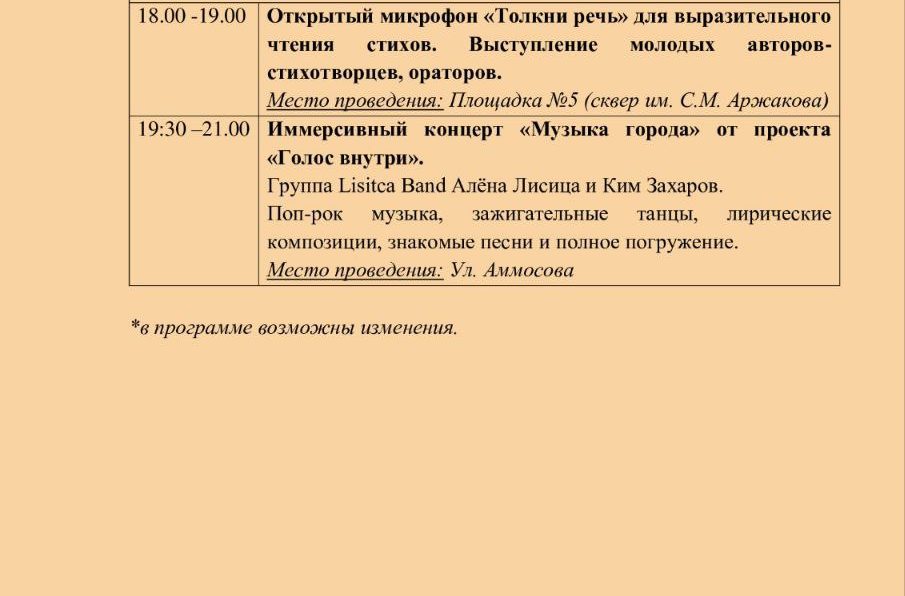 | 18.00 -19.00 | Открытый микрофон «Толкни речь» для выразительного чтения стихов. Выступление молодых авторов-стихотворцев, ораторов. Место проведения: Площадка №5 (сквер им. С.М. Аржакова) |
|---|---|
| 19:30 –21.00 | Иммерсивный концерт «Музыка города» от проекта «Голос внутри». Группа Lisitca Band Алёна Лисица и Ким Захаров. Поп-рок музыка, зажигательные танцы, лирические композиции, знакомые песни и полное погружение. Место проведения: Ул. Аммосова |

*в программе возможны изменения.